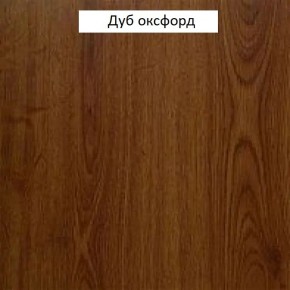 Дуб оксфорд